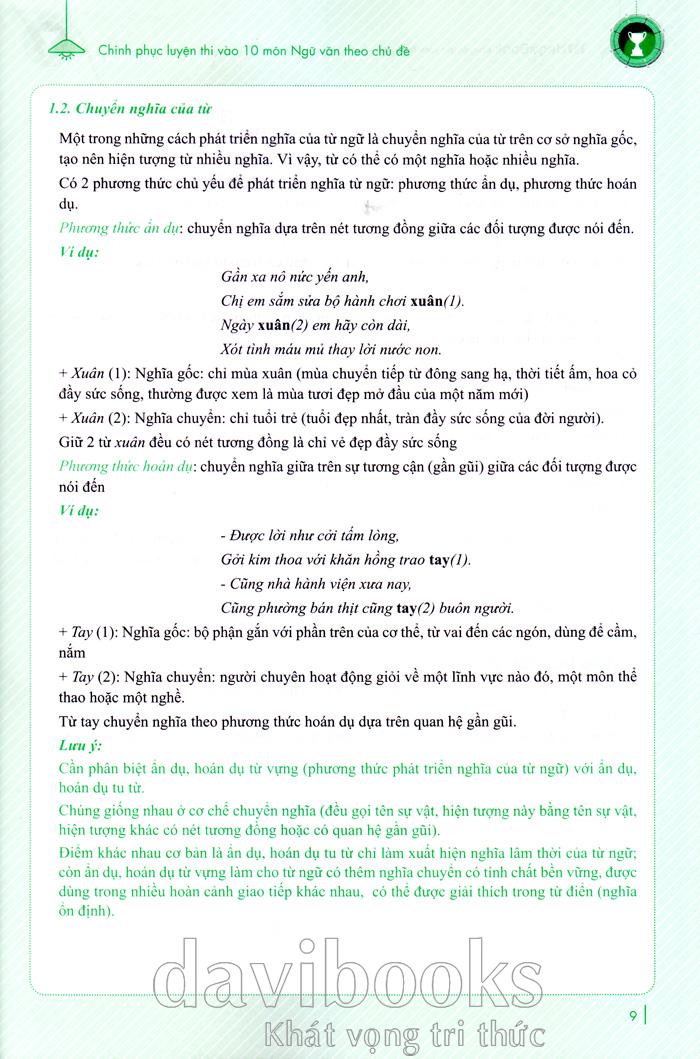 Chinh phục luyện thi vào 10 môn Ngữ văn theo chủ đề

1.2. Chuyển nghĩa của từ

Một trong những cách phát triển nghĩa của từ ngữ là chuyển nghĩa của từ trên cơ sở nghĩa gốc, tạo nên hiện tượng từ nhiều nghĩa. Vì vậy, từ có thể có một nghĩa hoặc nhiều nghĩa.

Có 2 phương thức chủ yếu để phát triển nghĩa từ ngữ: phương thức ẩn dụ, phương thức hoán dụ.

Phương thức ẩn dụ: chuyển nghĩa dựa trên nét tương đồng giữa các đối tượng được nói đến.

Ví dụ:

Gần xa nô nức yến anh,
Chị em sắm sửa bộ hành chơi xuân(1).
Ngày xuân(2) em hãy còn dài,
Xót tình máu mủ thay lời nước non.

+ Xuân (1): Nghĩa gốc: chỉ mùa xuân (mùa chuyển tiếp từ đông sang hạ, thời tiết ấm, hoa cỏ đầy sức sống, thường được xem là mùa tươi đẹp mở đầu của một năm mới)

+ Xuân (2): Nghĩa chuyển: chỉ tuổi trẻ (tuổi đẹp nhất, tràn đầy sức sống của đời người).

Giữ 2 từ xuân đều có nét tương đồng là chỉ vẻ đẹp đầy sức sống

Phương thức hoán dụ: chuyển nghĩa giữa trên sự tương cận (gần gũi) giữa các đối tượng được nói đến

Ví dụ:

- Được lời như cởi tấm lòng,
Gởi kim thoa với khăn hồng trao tay(1).
- Cũng nhà hành viện xưa nay,
Cũng phường bán thịt cũng tay(2) buôn người.

+ Tay (1): Nghĩa gốc: bộ phận gắn với phần trên của cơ thể, từ vai đến các ngón, dùng để cầm, nắm

+ Tay (2): Nghĩa chuyển: người chuyên hoạt động giỏi về một lĩnh vực nào đó, một môn thể thao hoặc một nghề.

Từ tay chuyển nghĩa theo phương thức hoán dụ dựa trên quan hệ gần gũi.

Lưu ý:

Cần phân biệt ẩn dụ, hoán dụ từ vựng (phương thức phát triển nghĩa của từ ngữ) với ẩn dụ, hoán dụ tu từ.

Chúng giống nhau ở cơ chế chuyển nghĩa (đều gọi tên sự vật, hiện tượng này bằng tên sự vật, hiện tượng khác có nét tương đồng hoặc có quan hệ gần gũi).

Điểm khác nhau cơ bản là ẩn dụ, hoán dụ tu từ chỉ làm xuất hiện nghĩa lâm thời của từ ngữ; còn ẩn dụ, hoán dụ từ vựng làm cho từ ngữ có thêm nghĩa chuyển có tính chất bền vững, được dùng trong nhiều hoàn cảnh giao tiếp khác nhau, có thể được giải thích trong từ điển (nghĩa ổn định).

davibooks
Khát vọng tri thức

9